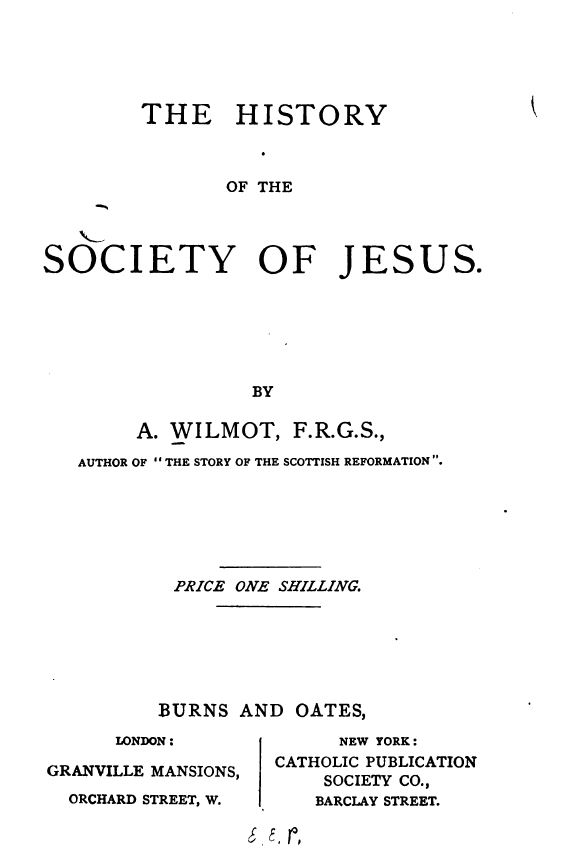 THE HISTORY

OF THE

SOCIETY OF JESUS.

BY

A. WILMOT, F.R.G.S.,

AUTHOR OF "THE STORY OF THE SCOTTISH REFORMATION".

PRICE ONE SHILLING.

BURNS AND OATES,

LONDON:
GRANVILLE MANSIONS,
ORCHARD STREET, W.

NEW YORK:
CATHOLIC PUBLICATION
SOCIETY CO.,
BARCLAY STREET.

E. E. P.